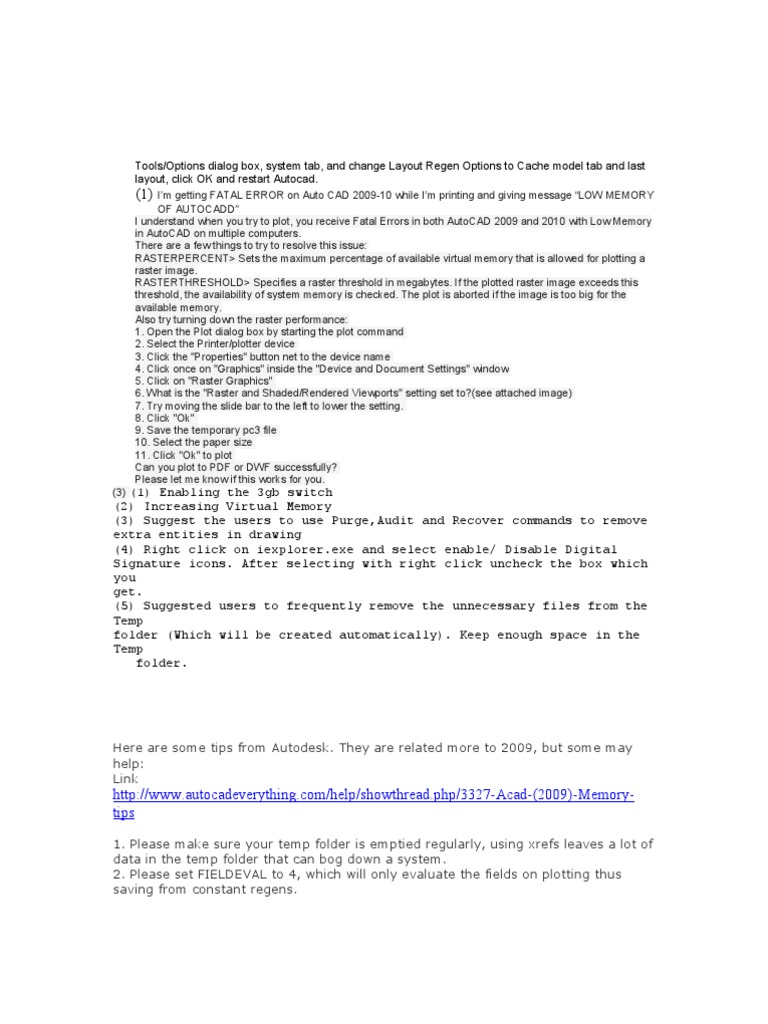 Tools/Options dialog box, system tab, and change Layout Regen Options to Cache model tab and last layout, click OK and restart Autocad.

(1) I'm getting FATAL ERROR on Auto CAD 2009-10 while I'm printing and giving message "LOW MEMORY OF AUTOCADD"

I understand when you try to plot, you receive Fatal Errors in both AutoCAD 2009 and 2010 with Low Memory in AutoCAD on multiple computers.
There are a few things to try to resolve this issue:
RASTERPERCENT> Sets the maximum percentage of available virtual memory that is allowed for plotting a raster image.
RASTERTHRESHOLD> Specifies a raster threshold in megabytes. If the plotted raster image exceeds this threshold, the availability of system memory is checked. The plot is aborted if the image is too big for the available memory.
Also try turning down the raster performance:
1. Open the Plot dialog box by starting the plot command
2. Select the Printer/plotter device
3. Click the "Properties" button net to the device name
4. Click once on "Graphics" inside the "Device and Document Settings" window
5. Click on "Raster Graphics"
6. What is the "Raster and Shaded/Rendered Viewports" setting set to?(see attached image)
7. Try moving the slide bar to the left to lower the setting.
8. Click "Ok"
9. Save the temporary pc3 file
10. Select the paper size
11. Click "Ok" to plot
Can you plot to PDF or DWF successfully?
Please let me know if this works for you.

(3) (1) Enabling the 3gb switch
(2) Increasing Virtual Memory
(3) Suggest the users to use Purge,Audit and Recover commands to remove extra entities in drawing
(4) Right click on iexplorer.exe and select enable/ Disable Digital Signature icons. After selecting with right click uncheck the box which you get.
(5) Suggested users to frequently remove the unnecessary files from the Temp folder (Which will be created automatically). Keep enough space in the Temp folder.

Here are some tips from Autodesk. They are related more to 2009, but some may help:
Link:
http://www.autocadeverything.com/help/showthread.php/3327-Acad-(2009)-Memory-tips

1. Please make sure your temp folder is emptied regularly, using xrefs leaves a lot of data in the temp folder that can bog down a system.
2. Please set FIELDEVAL to 4, which will only evaluate the fields on plotting thus saving from constant regens.